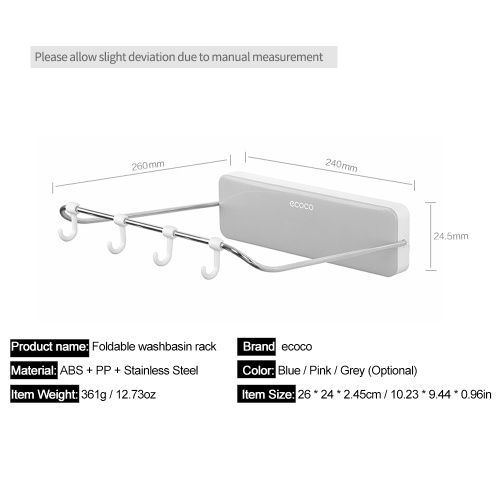 Please allow slight deviation due to manual measurement

260mm

240mm

ecoco

24.5mm

Product name: Foldable washbasin rack

Material: ABS + PP + Stainless Steel

Item Weight: 361g / 12.73oz

Brand ecoco

Color: Blue / Pink / Grey (Optional)

Item Size: 26 * 24 * 2.45cm / 10.23 * 9.44 * 0.96in